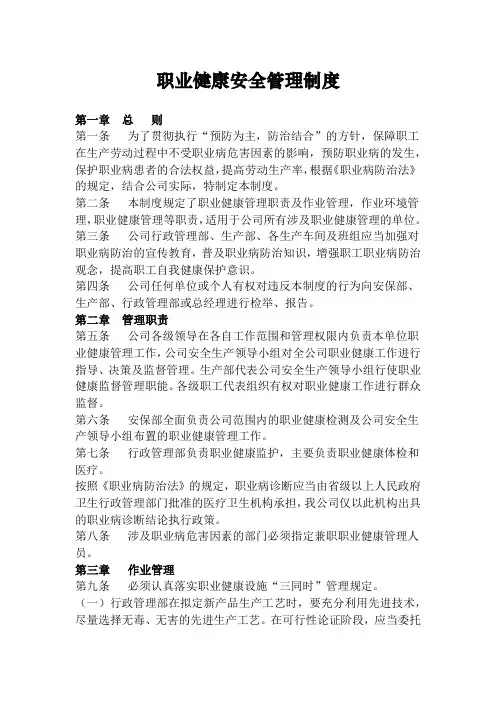 职业健康安全管理制度

第一章 总 则

第一条 为了贯彻执行“预防为主，防治结合”的方针，保障职工在生产劳动过程中不受职业病危害因素的影响，预防职业病的发生，保护职业病患者的合法权益，提高劳动生产率，根据《职业病防治法》的规定，结合公司实际，特制定本制度。

第二条 本制度规定了职业健康管理职责及作业管理，作业环境管理，职业健康管理等职责，适用于公司所有涉及职业健康管理的单位。

第三条 公司行政管理部、生产部、各生产车间及班组应当加强对职业病防治的宣传教育，普及职业病防治知识，增强职工职业病防治观念，提高职工自我健康保护意识。

第四条 公司任何单位或个人有权对违反本制度的行为向安保部、生产部、行政管理部或总经理进行检举、报告。

第二章 管理职责

第五条 公司各级领导在各自工作范围和管理权限内负责本单位职业健康管理工作，公司安全生产领导小组对全公司职业健康工作进行指导、决策及监督管理。生产部代表公司安全生产领导小组行使职业健康监督管理职能。各级职工代表组织有权对职业健康工作进行群众监督。

第六条 安保部全面负责公司范围内的职业健康检测及公司安全生产领导小组布置的职业健康管理工作。

第七条 行政管理部负责职业健康监护，主要负责职业健康体检和医疗。

按照《职业病防治法》的规定，职业病诊断应当由省级以上人民政府卫生行政管理部门批准的医疗卫生机构承担，我公司仅以此机构出具的职业病诊断结论执行政策。

第八条 涉及职业病危害因素的部门必须指定兼职职业健康管理人员。

第三章 作业管理

第九条 必须认真落实职业健康设施“三同时”管理规定。

（一）行政管理部在拟定新产品生产工艺时，要充分利用先进技术，尽量选择无毒、无害的先进生产工艺。在可行性论证阶段，应当委托